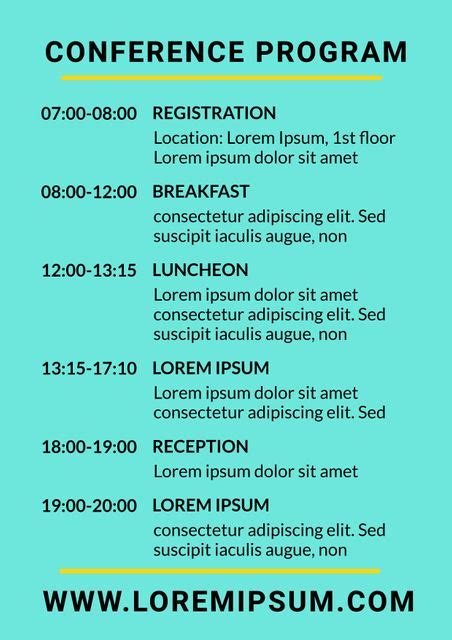 CONFERENCE PROGRAM

07:00-08:00 REGISTRATION
Location: Lorem Ipsum, 1st floor
Lorem ipsum dolor sit amet

08:00-12:00 BREAKFAST
consectetur adipiscing elit. Sed suscipit iaculis augue, non

12:00-13:15 LUNCHEON
Lorem ipsum dolor sit amet consectetur adipiscing elit. Sed suscipit iaculis augue, non

13:15-17:10 LOREM IPSUM
Lorem ipsum dolor sit amet consectetur adipiscing elit. Sed

18:00-19:00 RECEPTION
Lorem ipsum dolor sit amet

19:00-20:00 LOREM IPSUM
consectetur adipiscing elit. Sed suscipit iaculis augue, non

WWW.LOREMIPSUM.COM